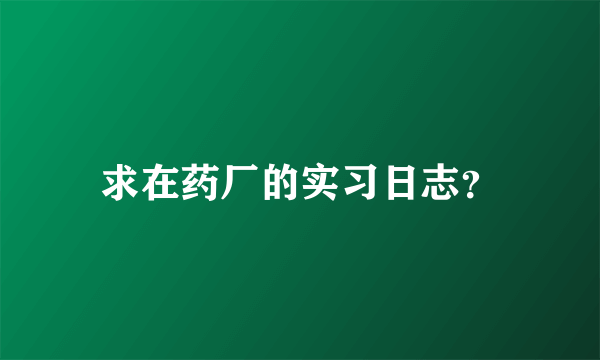 求在药厂的实习日志?